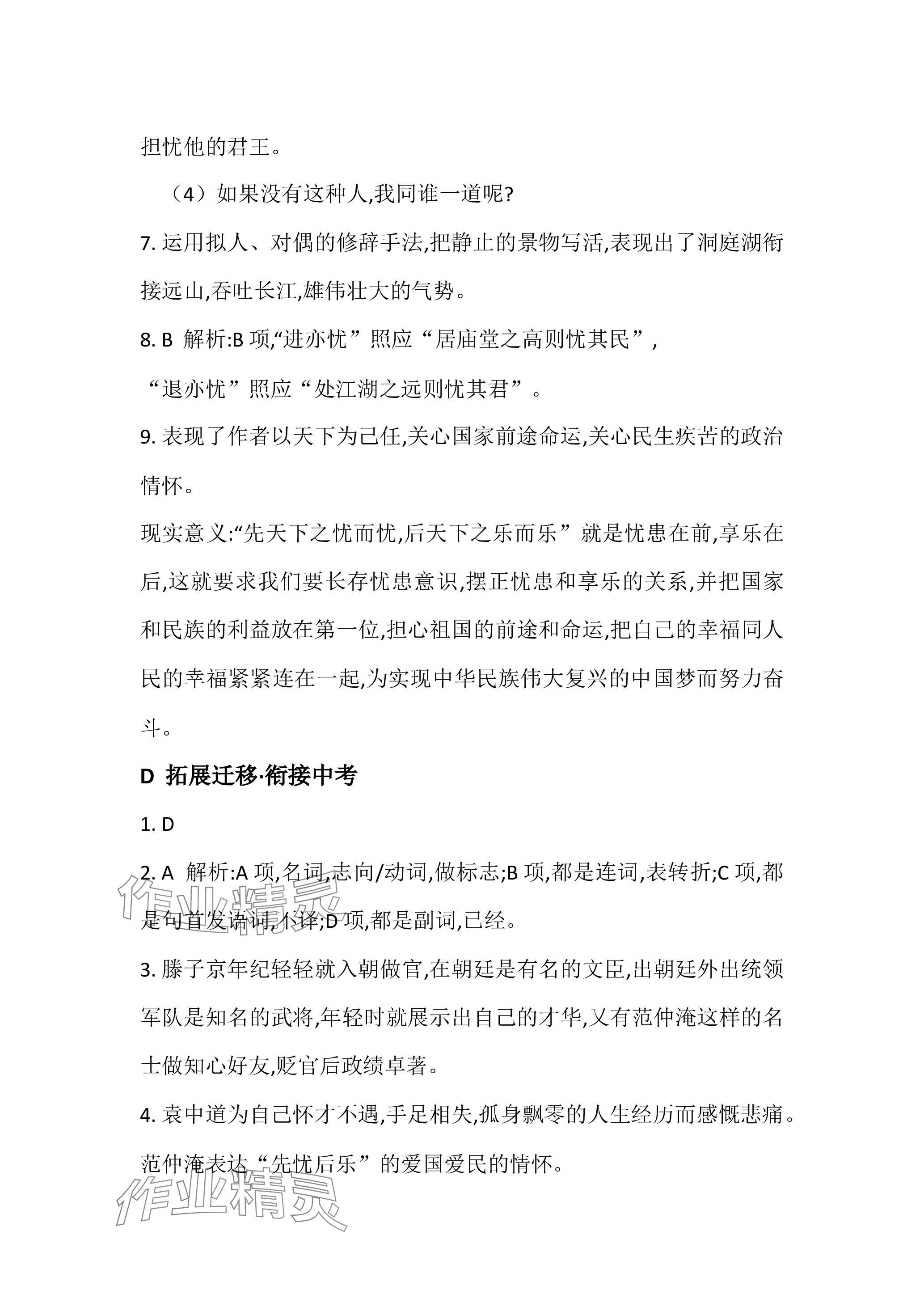 担忧他的君王。

（4）如果没有这种人,我同谁一道呢?

7. 运用拟人、对偶的修辞手法,把静止的景物写活,表现出了洞庭湖衔接远山,吞吐长江,雄伟壮大的气势。

8. B 解析:B 项,“进亦忧”照应“居庙堂之高则忧其民”,“退亦忧”照应“处江湖之远则忧其君”。

9. 表现了作者以天下为己任,关心国家前途命运,关心民生疾苦的政治情怀。

现实意义:“先天下之忧而忧,后天下之乐而乐”就是忧患在前,享乐在后,这就要求我们要长存忧患意识,摆正忧患和享乐的关系,并把国家和民族的利益放在第一位,担心祖国的前途和命运,把自己的幸福同人民的幸福紧紧连在一起,为实现中华民族伟大复兴的中国梦而努力奋斗。

D 拓展迁移·衔接中考

1. D

2. A 解析:A 项,名词,志向/动词,做标志;B 项,都是连词,表转折;C 项,都是句首发语词,不译;D 项,都是副词,已经。

3. 滕子京年纪轻轻就入朝做官,在朝廷是有名的文臣,出朝廷外出统领军队是知名的武将,年轻时就展示出自己的才华,又有范仲淹这样的名士做知心好友,贬官后政绩卓著。

4. 袁中道为自己怀才不遇,手足相失,孤身飘零的人生经历而感慨悲痛。范仲淹表达“先忧后乐”的爱国爱民的情怀。

作业精灵

作业精灵